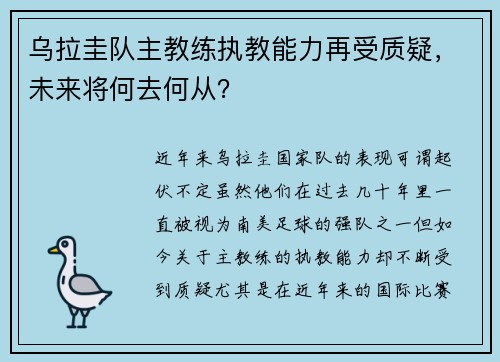 乌拉圭队主教练执教能力再受质疑，未来将何去何从？

近年来乌拉圭国家队的表现可谓起伏不定虽然他们在过去几十年里一直被视为南美足球的强队之一但如今关于主教练的执教能力却不断受到质疑尤其是在近年来的国际比赛